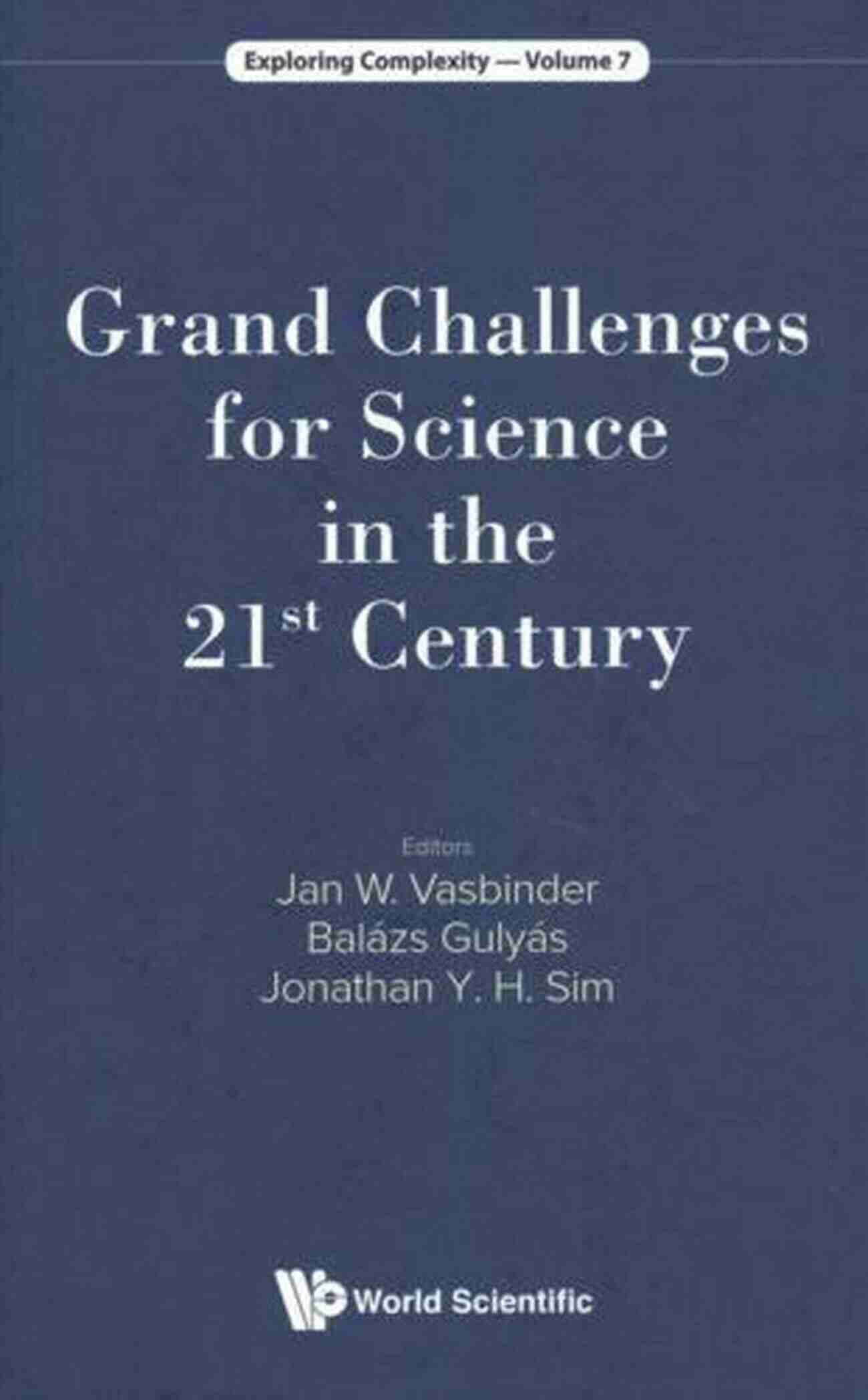 Exploring Complexity — Volume 7

Grand Challenges for Science in the 21$^{st}$ Century

Editors
Jan W. Vasbinder
Balázs Gulyás
Jonathan Y. H. Sim

World Scientific